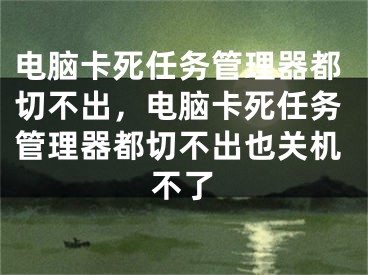 电脑卡死任务管理器都切不出，电脑卡死任务管理器都切不出也关机不了